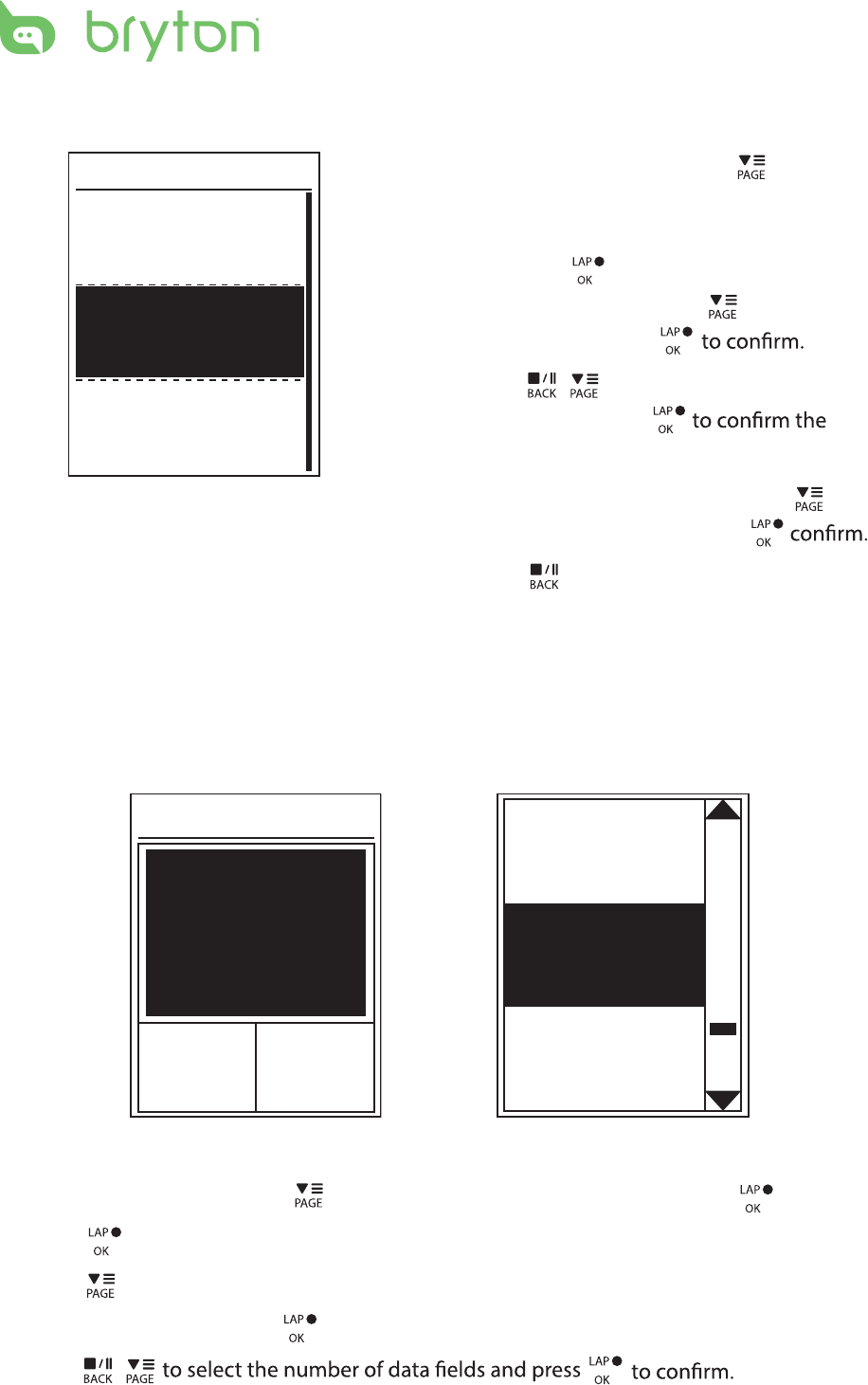 bryton

PAGE

LAP
OK

PAGE

LAP
OK to confirm.

BACK PAGE

LAP
OK to confirm the

PAGE

LAP
OK confirm.

BACK

PAGE

LAP
OK

LAP
OK

PAGE

LAP
OK

BACK PAGE to select the number of data fields and press LAP OK to confirm.